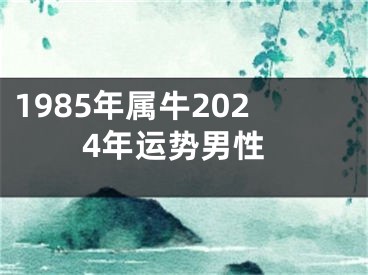 1985年属牛2024年运势男性